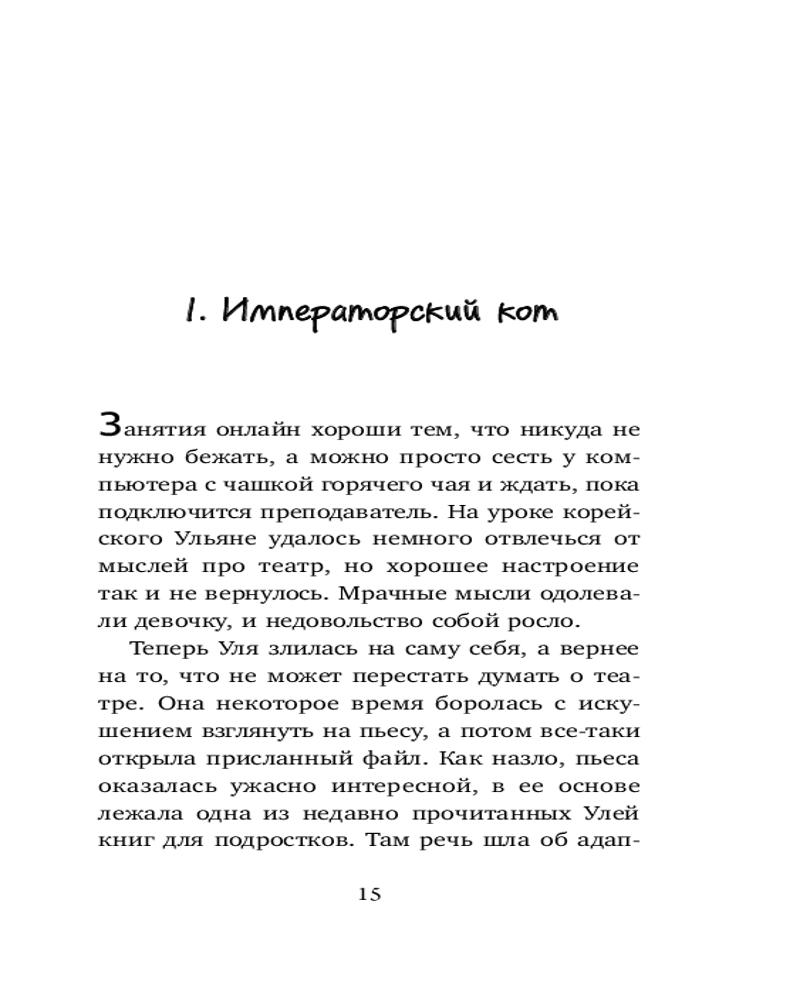 1. Императорский кот

Занятия онлайн хороши тем, что никуда не нужно бежать, а можно просто сесть у компьютера с чашкой горячего чая и ждать, пока подключится преподаватель. На уроке корейского Ульяне удалось немного отвлечься от мыслей про театр, но хорошее настроение так и не вернулось. Мрачные мысли одолевали девочку, и недовольство собой росло.

Теперь Уля злилась на саму себя, а вернее на то, что не может перестать думать о театре. Она некоторое время боролась с искушением взглянуть на пьесу, а потом все-таки открыла присланный файл. Как назло, пьеса оказалась ужасно интересной, в ее основе лежала одна из недавно прочитанных Улей книг для подростков. Там речь шла об адап-

15